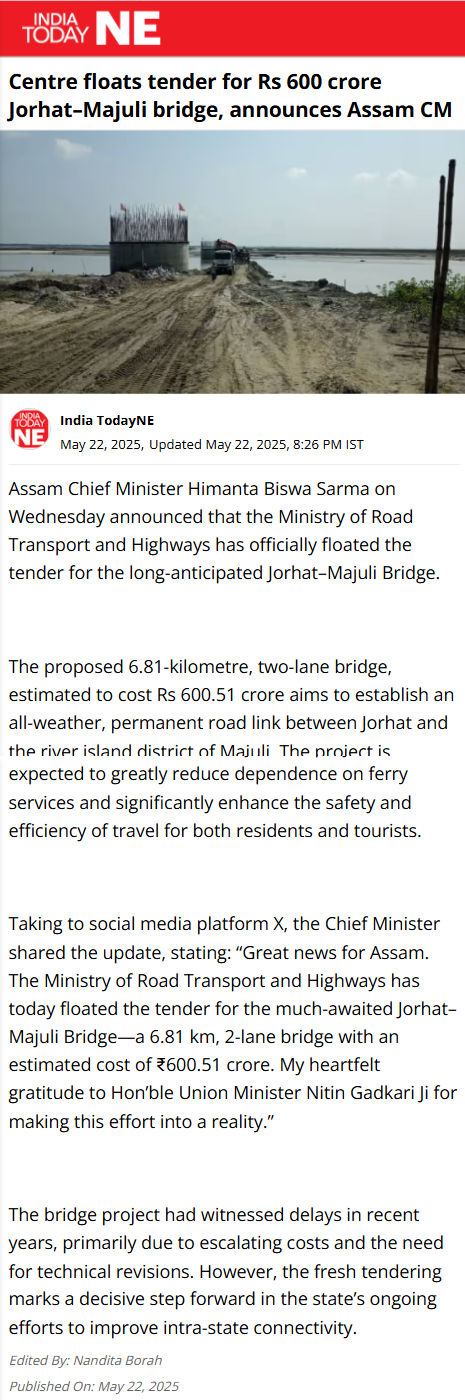 INDIA TODAY NE

Centre floats tender for Rs 600 crore Jorhat–Majuli bridge, announces Assam CM

INDIA TODAY NE

India TodayNE

May 22, 2025, Updated May 22, 2025, 8:26 PM IST

Assam Chief Minister Himanta Biswa Sarma on Wednesday announced that the Ministry of Road Transport and Highways has officially floated the tender for the long-anticipated Jorhat–Majuli Bridge.

The proposed 6.81-kilometre, two-lane bridge, estimated to cost Rs 600.51 crore aims to establish an all-weather, permanent road link between Jorhat and the river island district of Majuli. The project is expected to greatly reduce dependence on ferry services and significantly enhance the safety and efficiency of travel for both residents and tourists.

Taking to social media platform X, the Chief Minister shared the update, stating: “Great news for Assam. The Ministry of Road Transport and Highways has today floated the tender for the much-awaited Jorhat–Majuli Bridge—a 6.81 km, 2-lane bridge with an estimated cost of ₹600.51 crore. My heartfelt gratitude to Hon’ble Union Minister Nitin Gadkari Ji for making this effort into a reality.”

The bridge project had witnessed delays in recent years, primarily due to escalating costs and the need for technical revisions. However, the fresh tendering marks a decisive step forward in the state’s ongoing efforts to improve intra-state connectivity.

Edited By: Nandita Borah

Published On: May 22, 2025